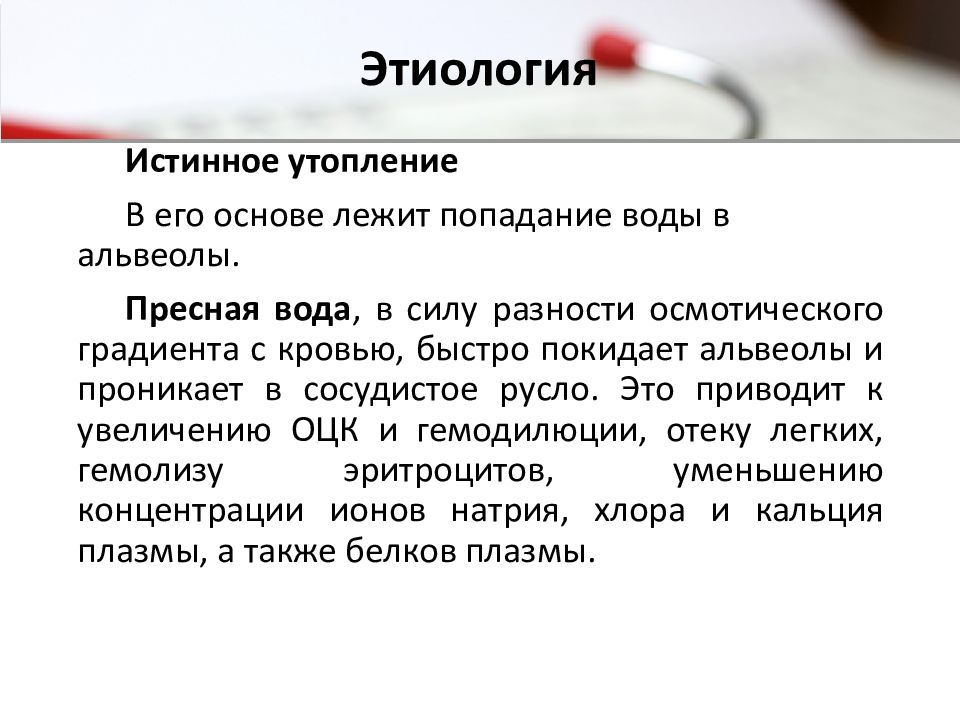 Этиология

Истинное утопление

В его основе лежит попадание воды в альвеолы.

Пресная вода, в силу разности осмотического градиента с кровью, быстро покидает альвеолы и проникает в сосудистое русло. Это приводит к увеличению ОЦК и гемодилюции, отеку легких, гемолизу эритроцитов, уменьшению концентрации ионов натрия, хлора и кальция плазмы, а также белков плазмы.